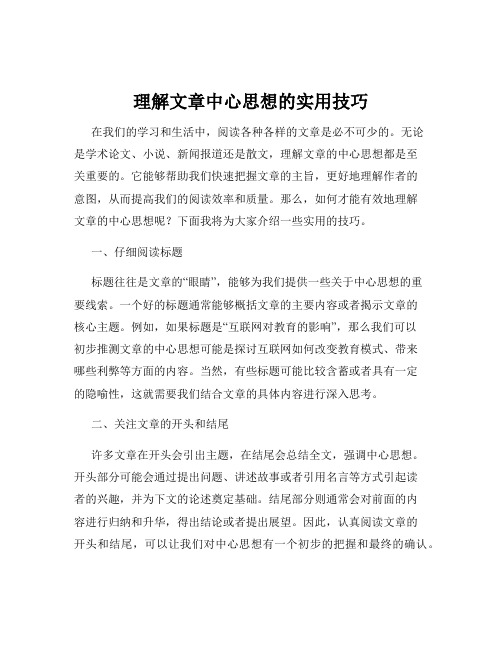 理解文章中心思想的实用技巧

在我们的学习和生活中，阅读各种各样的文章是必不可少的。无论是学术论文、小说、新闻报道还是散文，理解文章的中心思想都是至关重要的。它能够帮助我们快速把握文章的主旨，更好地理解作者的意图，从而提高我们的阅读效率和质量。那么，如何才能有效地理解文章的中心思想呢？下面我将为大家介绍一些实用的技巧。

一、仔细阅读标题

标题往往是文章的“眼睛”，能够为我们提供一些关于中心思想的重要线索。一个好的标题通常能够概括文章的主要内容或者揭示文章的核心主题。例如，如果标题是“互联网对教育的影响”，那么我们可以初步推测文章的中心思想可能是探讨互联网如何改变教育模式、带来哪些利弊等方面的内容。当然，有些标题可能比较含蓄或者具有一定的隐喻性，这就需要我们结合文章的具体内容进行深入思考。

二、关注文章的开头和结尾

许多文章在开头会引出主题，在结尾会总结全文，强调中心思想。开头部分可能会通过提出问题、讲述故事或者引用名言等方式引起读者的兴趣，并为下文的论述奠定基础。结尾部分则通常会对前面的内容进行归纳和升华，得出结论或者提出展望。因此，认真阅读文章的开头和结尾，可以让我们对中心思想有一个初步的把握和最终的确认。